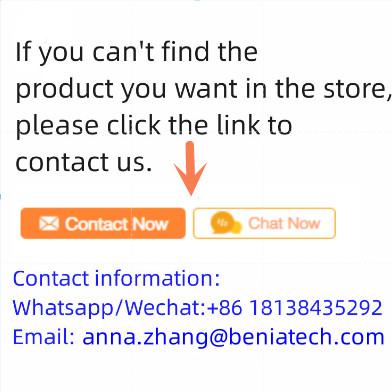 If you can't find the product you want in the store, please click the link to contact us.

Contact Now Chat Now

Contact information:
Whatsapp/Wechat:+86 18138435292
Email: anna.zhang@beniatech.com